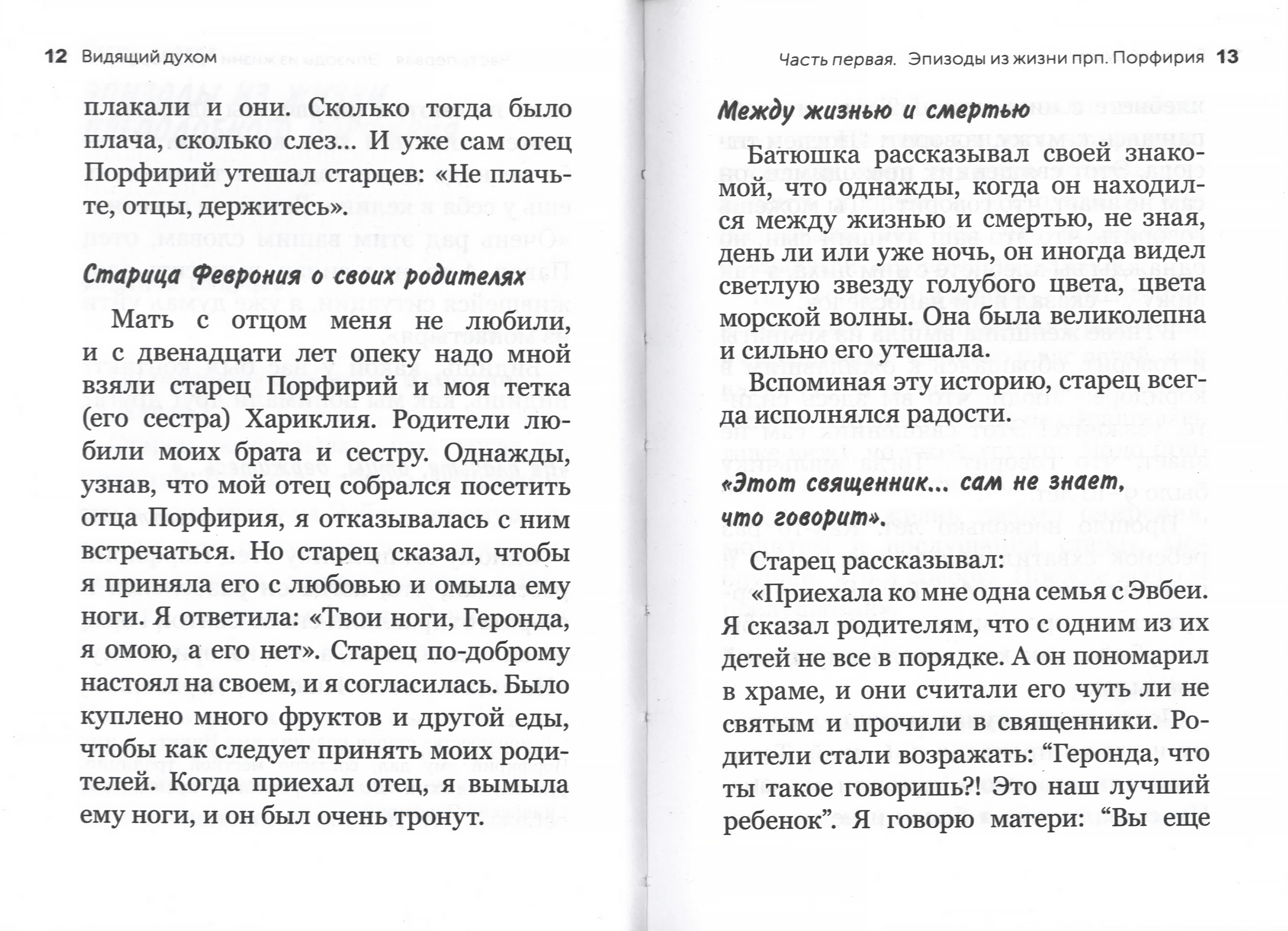 12 Видящий духом

плакали и они. Сколько тогда было плача, сколько слез... И уже сам отец Порфирий утешал старцев: «Не плачьте, отцы, держитесь».

Старица Феврония о своих родителях

Мать с отцом меня не любили, и с двенадцати лет опеку надо мной взяли старец Порфирий и моя тетка (его сестра) Хариклия. Родители любили моих брата и сестру. Однажды, узнав, что мой отец собрался посетить отца Порфирия, я отказывалась с ним встречаться. Но старец сказал, чтобы я приняла его с любовью и омыла ему ноги. Я ответила: «Твои ноги, Геронда, я омою, а его нет». Старец по-доброму настоял на своем, и я согласилась. Было куплено много фруктов и другой еды, чтобы как следует принять моих родителей. Когда приехал отец, я вымыла ему ноги, и он был очень тронут.

Часть первая. Эпизоды из жизни прп. Порфирия 13

Между жизнью и смертью

Батюшка рассказывал своей знакомой, что однажды, когда он находился между жизнью и смертью, не зная, день ли или уже ночь, он иногда видел светлую звезду голубого цвета, цвета морской волны. Она была великолепна и сильно его утешала.

Вспоминая эту историю, старец всегда исполнялся радости.

«Этот священник... сам не знает, что говорит».

Старец рассказывал:

«Приехала ко мне одна семья с Эвбеи. Я сказал родителям, что с одним из их детей не все в порядке. А он пономарил в храме, и они считали его чуть ли не святым и прочили в священники. Родители стали возражать: “Геронда, что ты такое говоришь?! Это наш лучший ребенок”. Я говорю матери: “Вы еще